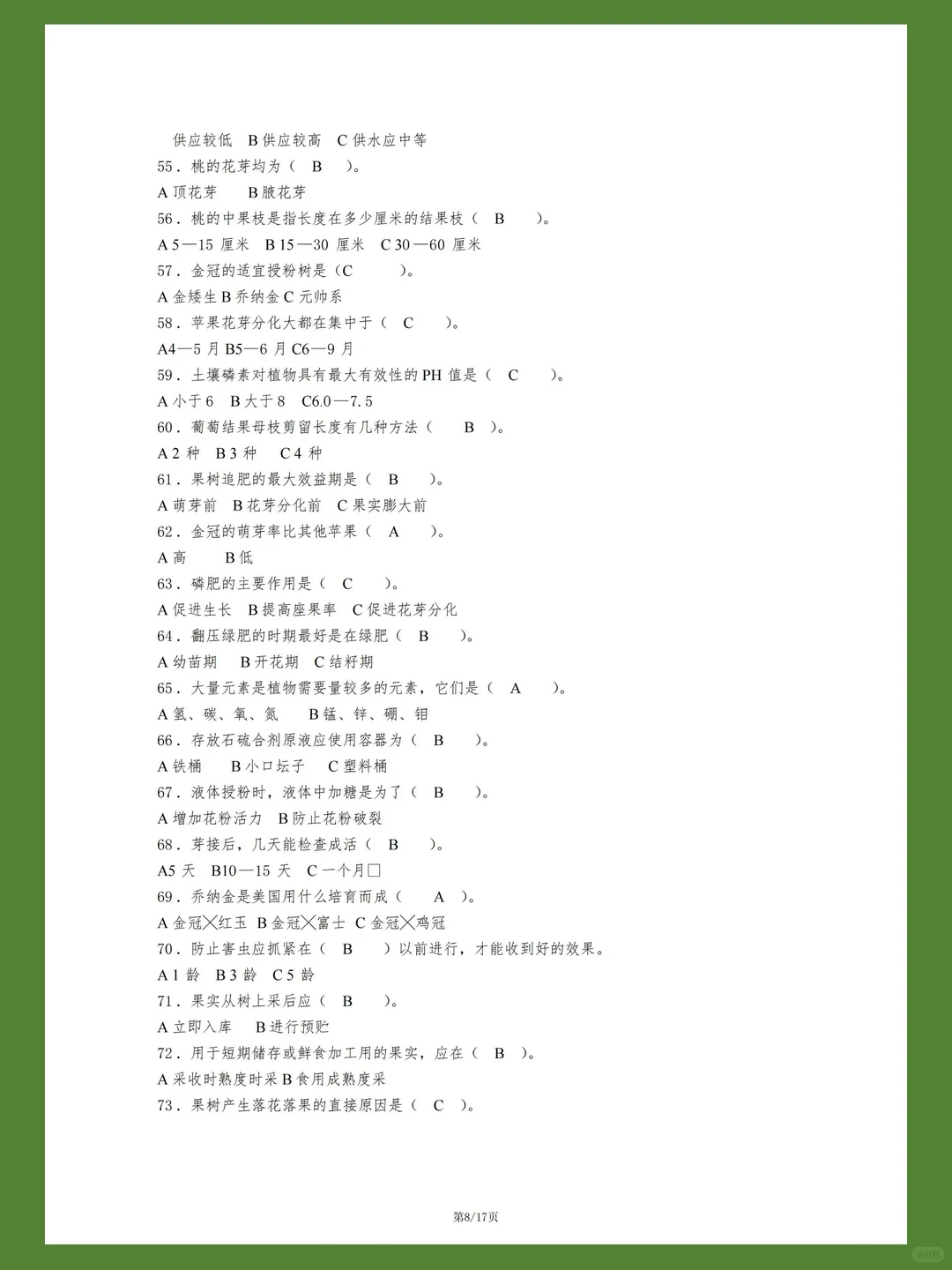 供应较低 B 供应较高 C 供水应中等
55．桃的花芽均为（ B ）。
A 顶花芽 B 腋花芽
56．桃的中果枝是指长度在多少厘米的结果枝（ B ）。
A 5—15 厘米 B 15—30 厘米 C 30—60 厘米
57．金冠的适宜授粉树是（C ）。
A 金矮生 B 乔纳金 C 元帅系
58．苹果花芽分化大都在集中于（ C ）。
A4—5 月 B5—6 月 C6—9 月
59．土壤磷素对植物具有最大有效性的 PH 值是（ C ）。
A 小于 6 B 大于 8 C6.0—7.5
60．葡萄结果母枝剪留长度有几种方法（ B ）。
A 2 种 B 3 种 C 4 种
61．果树追肥的最大效益期是（ B ）。
A 萌芽前 B 花芽分化前 C 果实膨大前
62．金冠的萌芽率比其他苹果（ A ）。
A 高 B 低
63．磷肥的主要作用是（ C ）。
A 促进生长 B 提高座果率 C 促进花芽分化
64．翻压绿肥的时期最好是在绿肥（ B ）。
A 幼苗期 B 开花期 C 结籽期
65．大量元素是植物需要量较多的元素，它们是（ A ）。
A 氢、碳、氧、氮 B 锰、锌、硼、钼
66．存放石硫合剂原液应使用容器为（ B ）。
A 铁桶 B 小口坛子 C 塑料桶
67．液体授粉时，液体中加糖是为了（ B ）。
A 增加花粉活力 B 防止花粉破裂
68．芽接后，几天能检查成活（ B ）。
A5 天 B10—15 天 C 一个月□
69．乔纳金是美国用什么培育而成（ A ）。
A 金冠╳红玉 B 金冠╳富士 C 金冠╳鸡冠
70．防止害虫应抓紧在（ B ）以前进行，才能收到好的效果。
A 1 龄 B 3 龄 C 5 龄
71．果实从树上采后应（ B ）。
A 立即入库 B 进行预贮
72．用于短期储存或鲜食加工用的果实，应在（ B ）。
A 采收时熟度时采 B 食用成熟度采
73．果树产生落花落果的直接原因是（ C ）。

第8/17页